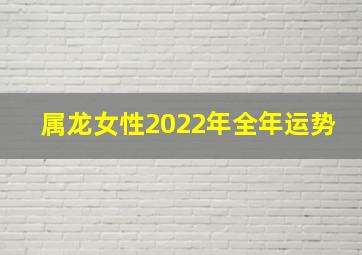 属龙女性2022年全年运势